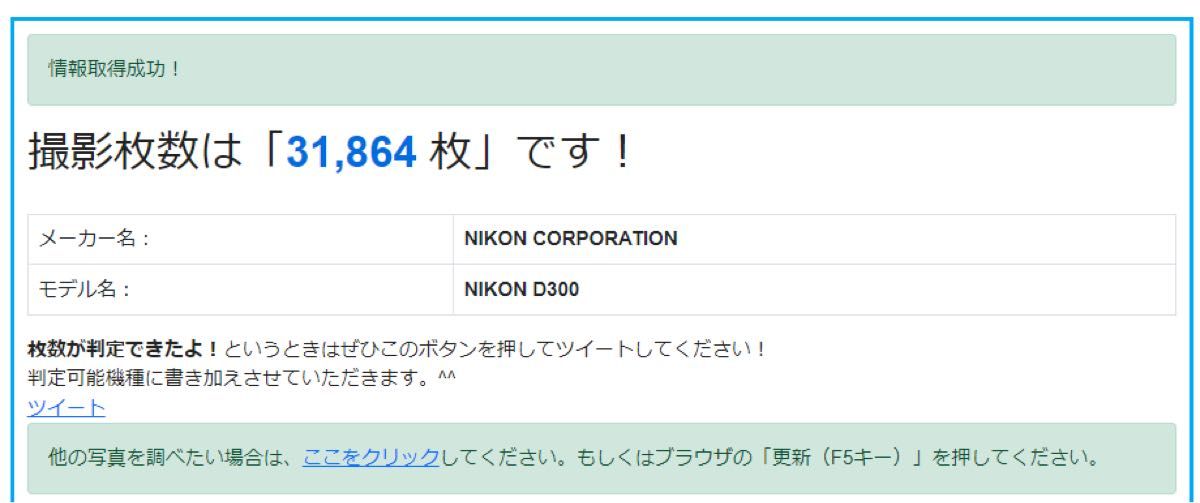 情報取得成功！

撮影枚数は「31,864 枚」です！

| メーカー名： | NIKON CORPORATION |
|---|---|
| モデル名： | NIKON D300 |

枚数が判定できたよ！というときはぜひこのボタンを押してツイートしてください！
判定可能機種に書き加えさせていただきます。^^
ツイート

他の写真を調べたい場合は、ここをクリックしてください。もしくはブラウザの「更新（F5キー）」を押してください。